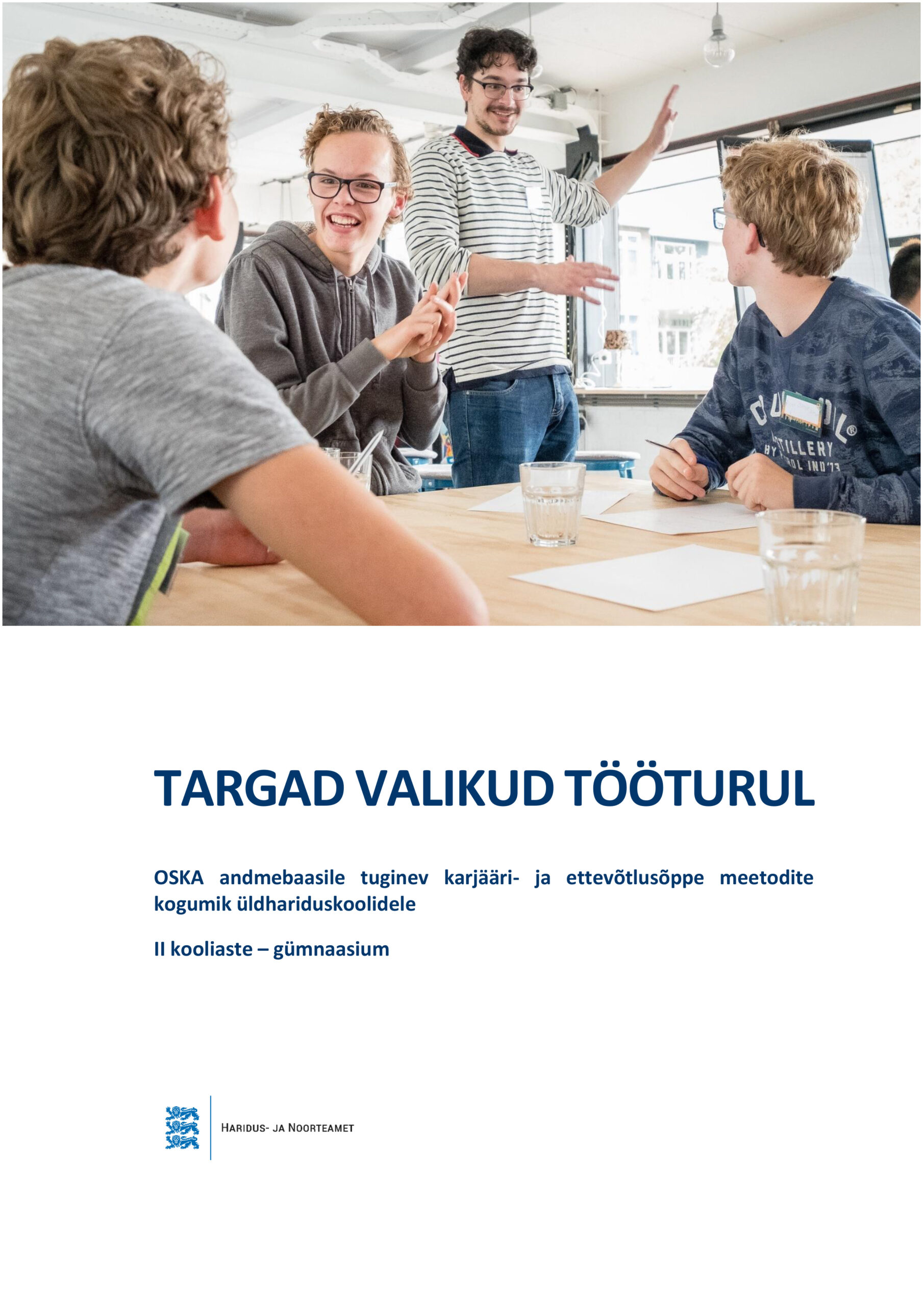 TARGAD VALIKUD TÖÖTURUL

OSKA andmebaasile tuginev karjääri- ja ettevõtlusõppe meetodite kogumik üldhariduskoolidele

II kooliaste – gümnaasium

HARIDUS- JA NOORTEAMET